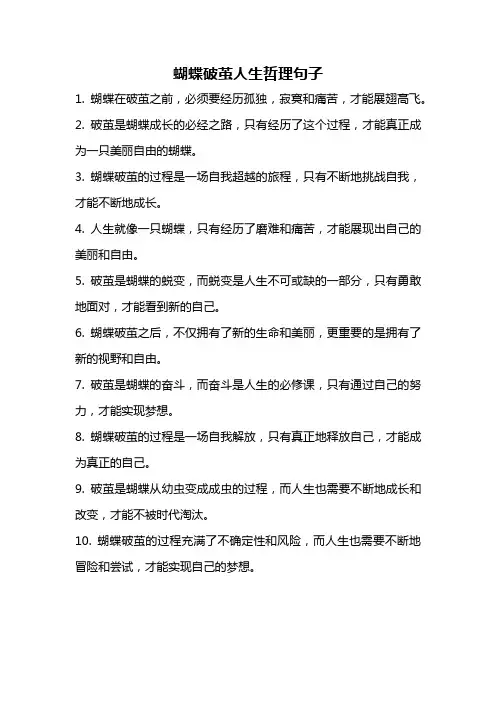 蝴蝶破茧人生哲理句子

1. 蝴蝶在破茧之前，必须要经历孤独，寂寞和痛苦，才能展翅高飞。

2. 破茧是蝴蝶成长的必经之路，只有经历了这个过程，才能真正成为一只美丽自由的蝴蝶。

3. 蝴蝶破茧的过程是一场自我超越的旅程，只有不断地挑战自我，才能不断地成长。

4. 人生就像一只蝴蝶，只有经历了磨难和痛苦，才能展现出自己的美丽和自由。

5. 破茧是蝴蝶的蜕变，而蜕变是人生不可或缺的一部分，只有勇敢地面对，才能看到新的自己。

6. 蝴蝶破茧之后，不仅拥有了新的生命和美丽，更重要的是拥有了新的视野和自由。

7. 破茧是蝴蝶的奋斗，而奋斗是人生的必修课，只有通过自己的努力，才能实现梦想。

8. 蝴蝶破茧的过程是一场自我解放，只有真正地释放自己，才能成为真正的自己。

9. 破茧是蝴蝶从幼虫变成成虫的过程，而人生也需要不断地成长和改变，才能不被时代淘汰。

10. 蝴蝶破茧的过程充满了不确定性和风险，而人生也需要不断地冒险和尝试，才能实现自己的梦想。